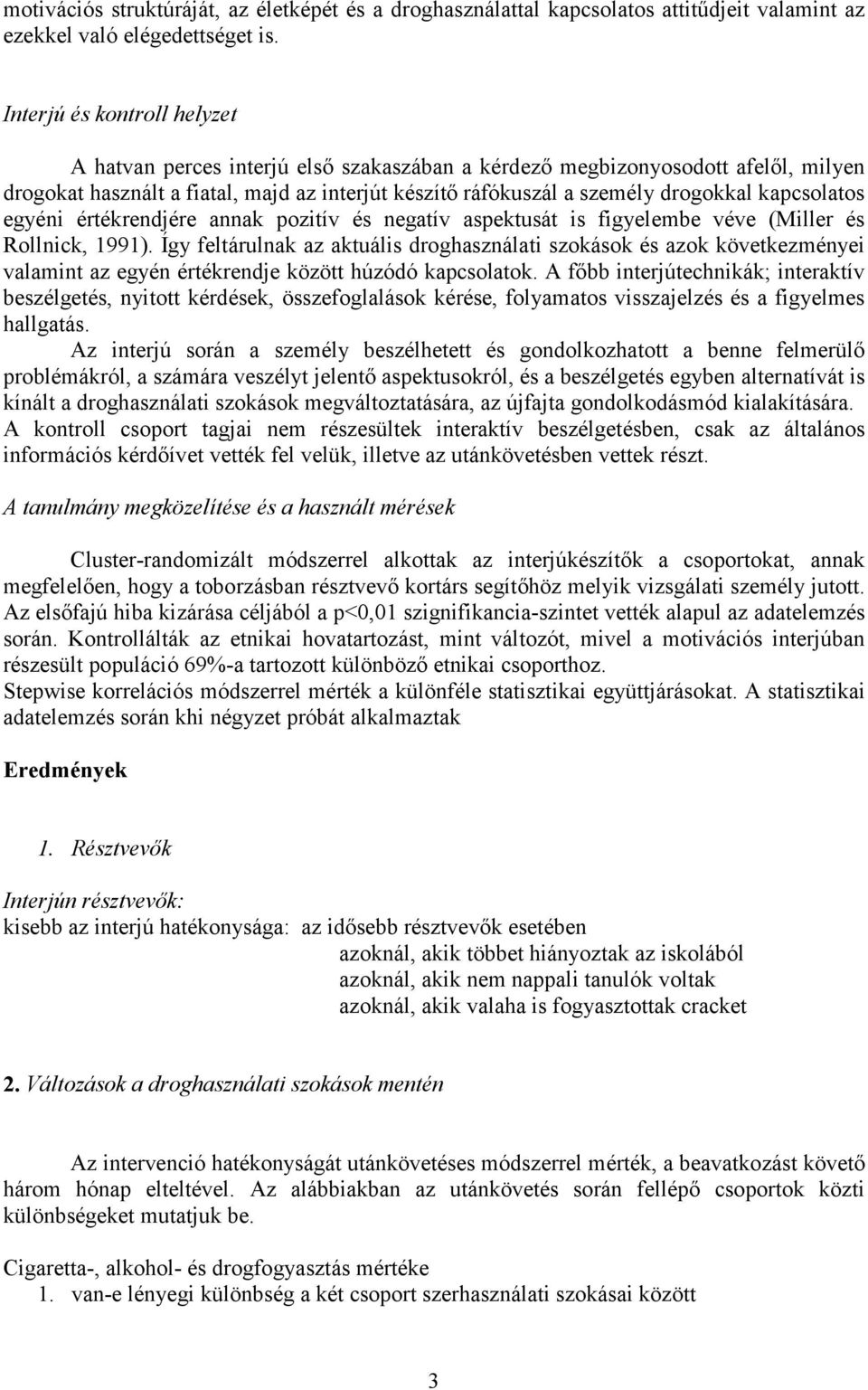 motivációs struktúráját, az életképét és a droghasználattal kapcsolatos attitűdjeit valamint az ezekkel való elégedettséget is.

Interjú és kontroll helyzet

A hatvan perces interjú első szakaszában a kérdező megbizonyosodott afelől, milyen drogokat használt a fiatal, majd az interjút készítő ráfókuszál a személy drogokkal kapcsolatos egyéni értékrendjére annak pozitív és negatív aspektusát is figyelembe véve (Miller és Rollnick, 1991). Így feltárulnak az aktuális droghasználati szokások és azok következményei valamint az egyén értékrendje között húzódó kapcsolatok. A főbb interjútechnikák; interaktív beszélgetés, nyitott kérdések, összefoglalások kérése, folyamatos visszajelzés és a figyelmes hallgatás.

Az interjú során a személy beszélhetett és gondolkozhatott a benne felmerülő problémákról, a számára veszélyt jelentő aspektusokról, és a beszélgetés egyben alternatívát is kínált a droghasználati szokások megváltoztatására, az újfajta gondolkodásmód kialakítására. A kontroll csoport tagjai nem részesültek interaktív beszélgetésben, csak az általános információs kérdőívet vették fel velük, illetve az utánkövetésben vettek részt.

A tanulmány megközelítése és a használt mérések

Cluster-randomizált módszerrel alkottak az interjúkészítők a csoportokat, annak megfelelően, hogy a toborzásban résztvevő kortárs segítőhöz melyik vizsgálati személy jutott. Az elsőfajú hiba kizárása céljából a p<0,01 szignifikancia-szintet vették alapul az adatelemzés során. Kontrollálták az etnikai hovatartozást, mint változót, mivel a motivációs interjúban részesült populáció 69%-a tartozott különböző etnikai csoporthoz.
Stepwise korrelációs módszerrel mérték a különféle statisztikai együttjárásokat. A statisztikai adatelemzés során khi négyzet próbát alkalmaztak

Eredmények

1. Résztvevők

Interjún résztvevők:
kisebb az interjú hatékonysága: az idősebb résztvevők esetében
azoknál, akik többet hiányoztak az iskolából
azoknál, akik nem nappali tanulók voltak
azoknál, akik valaha is fogyasztottak cracket

2. Változások a droghasználati szokások mentén

Az intervenció hatékonyságát utánkövetéses módszerrel mérték, a beavatkozást követő három hónap elteltével. Az alábbiakban az utánkövetés során fellépő csoportok közti különbségeket mutatjuk be.

Cigaretta-, alkohol- és drogfogyasztás mértéke
1. van-e lényegi különbség a két csoport szerhasználati szokásai között

3